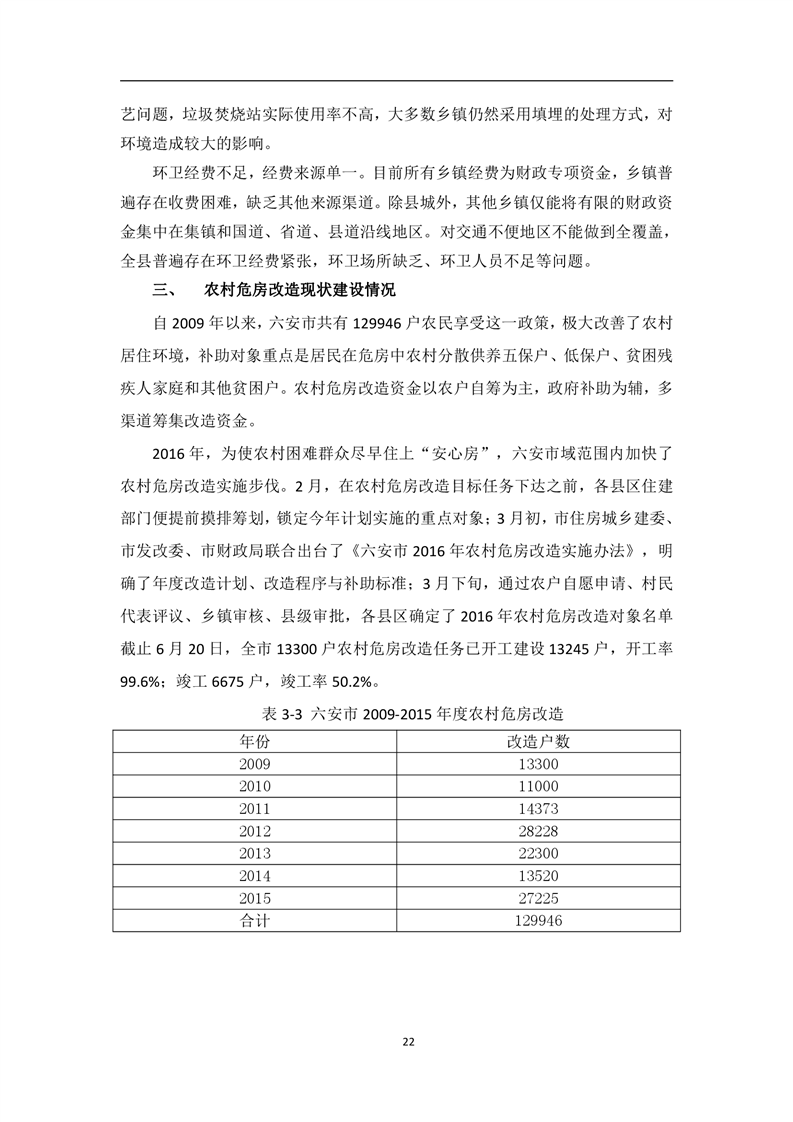 艺问题，垃圾焚烧站实际使用率不高，大多数乡镇仍然采用填埋的处理方式，对环境造成较大的影响。

环卫经费不足，经费来源单一。目前所有乡镇经费为财政专项资金，乡镇普遍存在收费困难，缺乏其他来源渠道。除县城外，其他乡镇仅能将有限的财政资金集中在集镇和国道、省道、县道沿线地区。对交通不便地区不能做到全覆盖，全县普遍存在环卫经费紧张，环卫场所缺乏、环卫人员不足等问题。

三、　农村危房改造现状建设情况

自 2009 年以来，六安市共有 129946 户农民享受这一政策，极大改善了农村居住环境，补助对象重点是居民在危房中农村分散供养五保户、低保户、贫困残疾人家庭和其他贫困户。农村危房改造资金以农户自筹为主，政府补助为辅，多渠道筹集改造资金。

2016 年，为使农村困难群众尽早住上“安心房”，六安市域范围内加快了农村危房改造实施步伐。2 月，在农村危房改造目标任务下达之前，各县区住建部门便提前摸排筹划，锁定今年计划实施的重点对象；3 月初，市住房城乡建委、市发改委、市财政局联合出台了《六安市 2016 年农村危房改造实施办法》，明确了年度改造计划、改造程序与补助标准；3 月下旬，通过农户自愿申请、村民代表评议、乡镇审核、县级审批，各县区确定了 2016 年农村危房改造对象名单截止 6 月 20 日，全市 13300 户农村危房改造任务已开工建设 13245 户，开工率 99.6%；竣工 6675 户，竣工率 50.2%。

表 3-3 六安市 2009-2015 年度农村危房改造

| 年份 | 改造户数 |
|---|---|
| 2009 | 13300 |
| 2010 | 11000 |
| 2011 | 14373 |
| 2012 | 28228 |
| 2013 | 22300 |
| 2014 | 13520 |
| 2015 | 27225 |
| 合计 | 129946 |

22